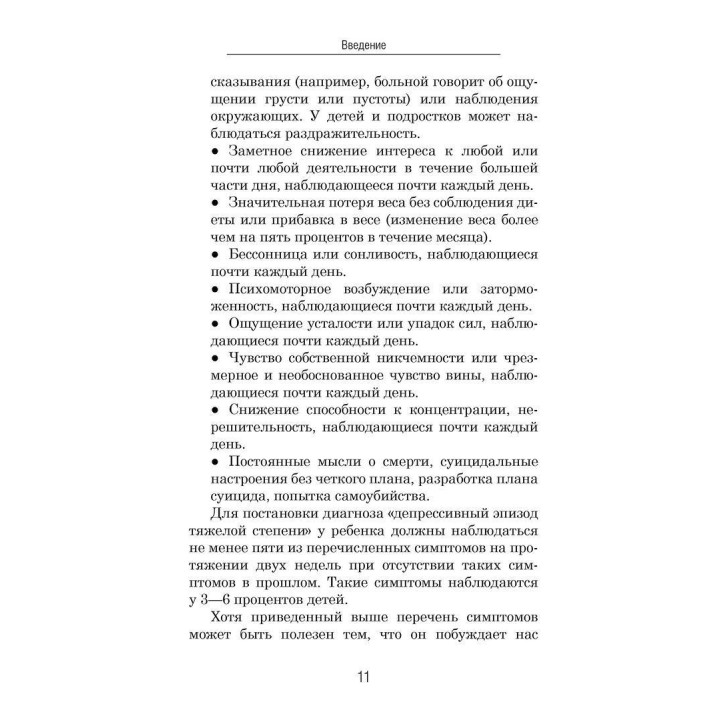 Введение

сказывания (например, больной говорит об ощущении грусти или пустоты) или наблюдения окружающих. У детей и подростков может наблюдаться раздражительность.

• Заметное снижение интереса к любой или почти любой деятельности в течение большей части дня, наблюдающееся почти каждый день.

• Значительная потеря веса без соблюдения диеты или прибавка в весе (изменение веса более чем на пять процентов в течение месяца).

• Бессонница или сонливость, наблюдающиеся почти каждый день.

• Психомоторное возбуждение или заторможенность, наблюдающиеся почти каждый день.

• Ощущение усталости или упадок сил, наблюдающиеся почти каждый день.

• Чувство собственной никчемности или чрезмерное и необоснованное чувство вины, наблюдающиеся почти каждый день.

• Снижение способности к концентрации, нерешительность, наблюдающиеся почти каждый день.

• Постоянные мысли о смерти, суицидальные настроения без четкого плана, разработка плана суицида, попытка самоубийства.

Для постановки диагноза «депрессивный эпизод тяжелой степени» у ребенка должны наблюдаться не менее пяти из перечисленных симптомов на протяжении двух недель при отсутствии таких симптомов в прошлом. Такие симптомы наблюдаются у 3—6 процентов детей.

Хотя приведенный выше перечень симптомов может быть полезен тем, что он побуждает нас

11